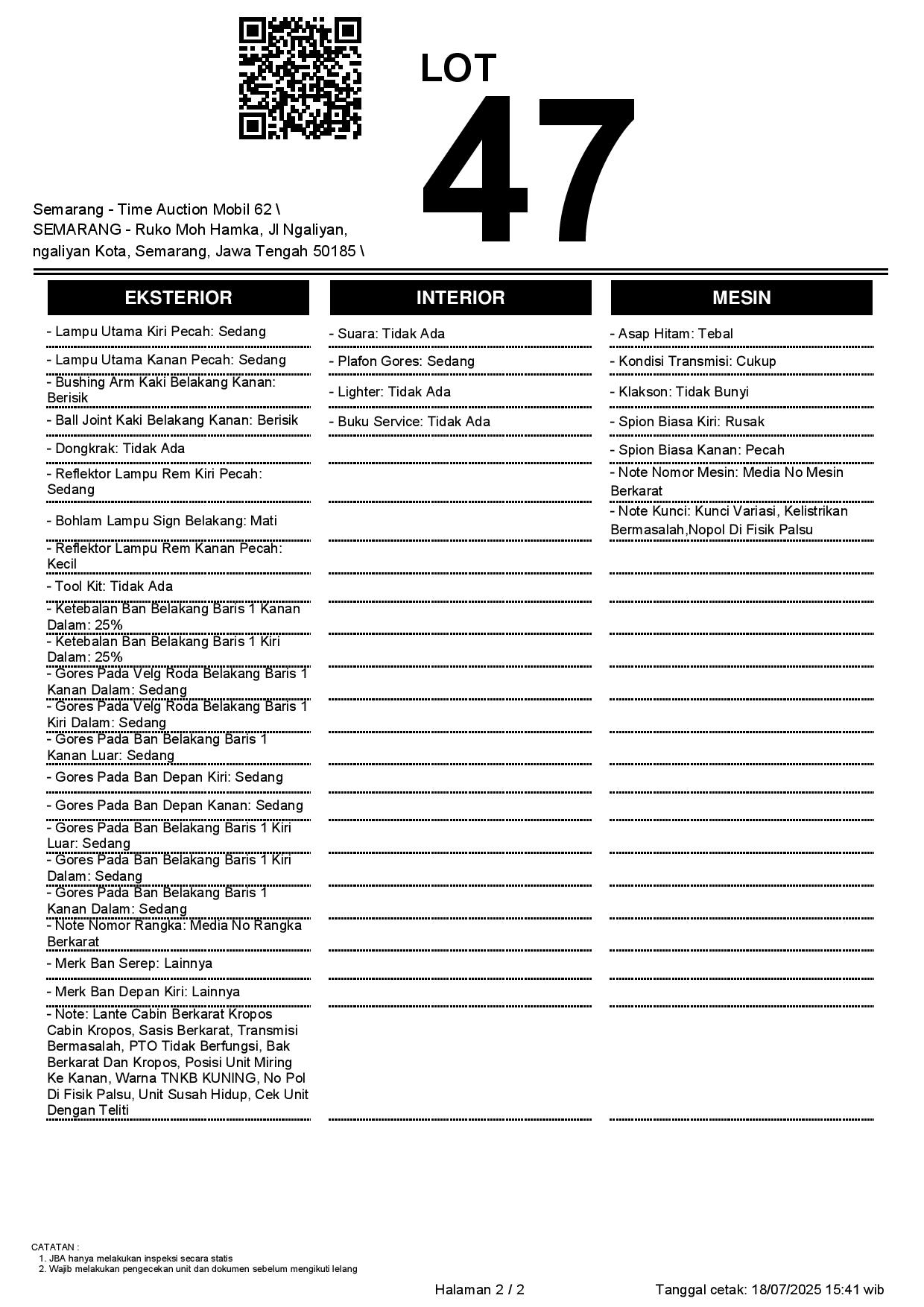 LOT
47

Semarang - Time Auction Mobil 62 \
SEMARANG - Ruko Moh Hamka, Jl Ngaliyan, ngaliyan Kota, Semarang, Jawa Tengah 50185 \

EKSTERIOR

- Lampu Utama Kiri Pecah: Sedang
- Lampu Utama Kanan Pecah: Sedang
- Bushing Arm Kaki Belakang Kanan: Berisik
- Ball Joint Kaki Belakang Kanan: Berisik
- Dongkrak: Tidak Ada
- Reflektor Lampu Rem Kiri Pecah: Sedang
- Bohlam Lampu Sign Belakang: Mati
- Reflektor Lampu Rem Kanan Pecah: Kecil
- Tool Kit: Tidak Ada
- Ketebalan Ban Belakang Baris 1 Kanan Dalam: 25%
- Ketebalan Ban Belakang Baris 1 Kiri Dalam: 25%
- Gores Pada Velg Roda Belakang Baris 1 Kanan Dalam: Sedang
- Gores Pada Velg Roda Belakang Baris 1 Kiri Dalam: Sedang
- Gores Pada Ban Belakang Baris 1 Kanan Luar: Sedang
- Gores Pada Ban Depan Kiri: Sedang
- Gores Pada Ban Depan Kanan: Sedang
- Gores Pada Ban Belakang Baris 1 Kiri Luar: Sedang
- Gores Pada Ban Belakang Baris 1 Kiri Dalam: Sedang
- Gores Pada Ban Belakang Baris 1 Kanan Dalam: Sedang
- Note Nomor Rangka: Media No Rangka Berkarat
- Merk Ban Serep: Lainnya
- Merk Ban Depan Kiri: Lainnya
- Note: Lante Cabin Berkarat Kropos Cabin Kropos, Sasis Berkarat, Transmisi Bermasalah, PTO Tidak Berfungsi, Bak Berkarat Dan Kropos, Posisi Unit Miring Ke Kanan, Warna TNKB KUNING, No Pol Di Fisik Palsu, Unit Susah Hidup, Cek Unit Dengan Teliti

INTERIOR

- Suara: Tidak Ada
- Plafon Gores: Sedang
- Lighter: Tidak Ada
- Buku Service: Tidak Ada

MESIN

- Asap Hitam: Tebal
- Kondisi Transmisi: Cukup
- Klakson: Tidak Bunyi
- Spion Biasa Kiri: Rusak
- Spion Biasa Kanan: Pecah
- Note Nomor Mesin: Media No Mesin Berkarat
- Note Kunci: Kunci Variasi, Kelistrikan Bermasalah,Nopol Di Fisik Palsu

CATATAN :
1. JBA hanya melakukan inspeksi secara statis
2. Wajib melakukan pengecekan unit dan dokumen sebelum mengikuti lelang

Halaman 2 / 2

Tanggal cetak: 18/07/2025 15:41 wib